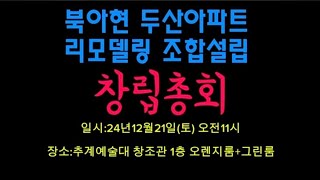 북아현 두산아파트
리모델링 조합설립

창립총회

일시:24년12월21일(토) 오전11시

장소:추계예술대 창조관 1층 오렌지룸+그린룸